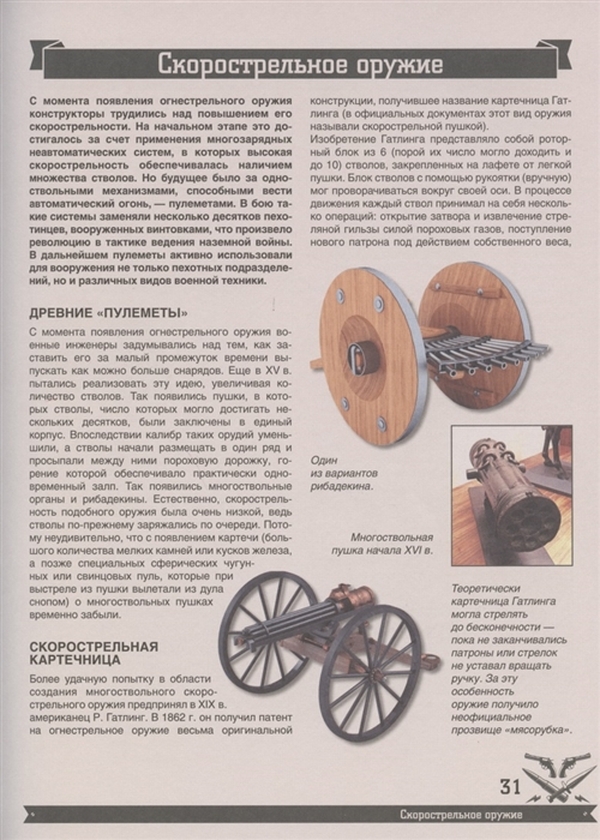 Скорострельное оружие

С момента появления огнестрельного оружия конструкторы трудились над повышением его скорострельности. На начальном этапе это достигалось за счет применения многозарядных неавтоматических систем, в которых высокая скорострельность обеспечивалась наличием множества стволов. Но будущее было за одноствольными механизмами, способными вести автоматический огонь, — пулеметами. В бою такие системы заменяли несколько десятков пехотинцев, вооруженных винтовками, что произвело революцию в тактике ведения наземной войны. В дальнейшем пулеметы активно использовали для вооружения не только пехотных подразделений, но и различных видов военной техники.

ДРЕВНИЕ «ПУЛЕМЕТЫ»

С момента появления огнестрельного оружия военные инженеры задумывались над тем, как заставить его за малый промежуток времени выпускать как можно больше снарядов. Еще в XV в. пытались реализовать эту идею, увеличивая количество стволов. Так появились пушки, в которых стволы, число которых могло достигать нескольких десятков, были заключены в единый корпус. Впоследствии калибр таких орудий уменьшили, а стволы начали размещать в один ряд и просыпали между ними пороховую дорожку, горение которой обеспечивало практически одновременный залп. Так появились многоствольные органы и рибадекины. Естественно, скорострельность подобного оружия была очень низкой, ведь стволы по-прежнему заряжались по очереди. Потому неудивительно, что с появлением картечи (большого количества мелких камней или кусков железа, а позже специальных сферических чугунных или свинцовых пуль, которые при выстреле из пушки вылетали из дула снопом) о многоствольных пушках временно забыли.

СКОРОСТРЕЛЬНАЯ КАРТЕЧНИЦА

Более удачную попытку в области создания многоствольного скорострельного оружия предпринял в XIX в. американец Р. Гатлинг. В 1862 г. он получил патент на огнестрельное оружие весьма оригинальной конструкции, получившее название картечница Гатлинга (в официальных документах этот вид оружия называли скорострельной пушкой).

Изобретение Гатлинга представляло собой роторный блок из 6 (порой их число могло доходить и до 10) стволов, закрепленных на лафете от легкой пушки. Блок стволов с помощью рукоятки (вручную) мог проворачиваться вокруг своей оси. В процессе движения каждый ствол принимал на себя несколько операций: открытие затвора и извлечение стреляной гильзы силой пороховых газов, поступление нового патрона под действием собственного веса,

Один из вариантов рибадекина.

Многоствольная пушка начала XVI в.

Теоретически картечница Гатлинга могла стрелять до бесконечности — пока не заканчивались патроны или стрелок не уставал вращать ручку. За эту особенность оружие получило неофициальное прозвище «мясорубка».

31

Скорострельное оружие